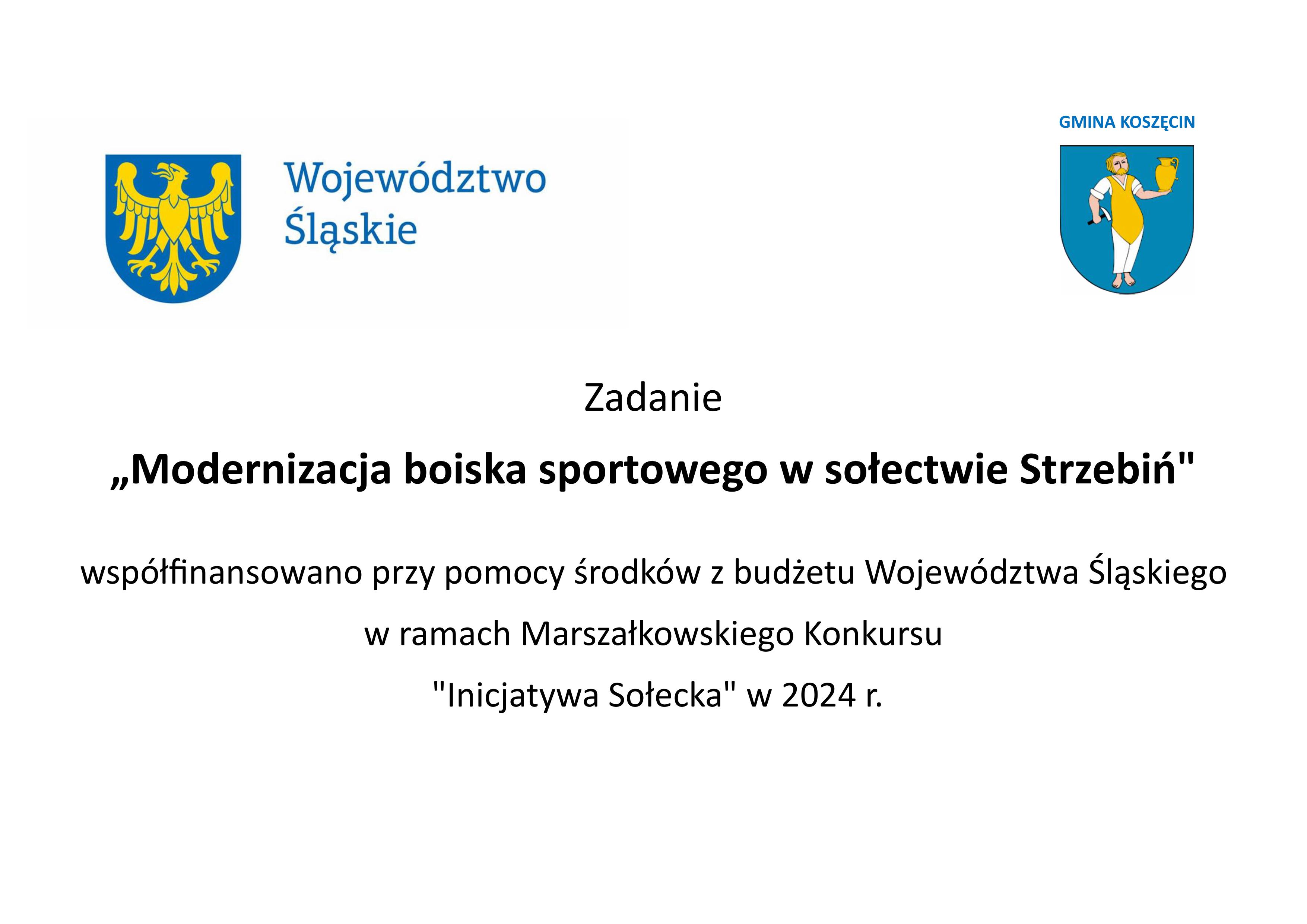 Województwo
Śląskie

GMINA KOSZĘCIN

Zadanie

„Modernizacja boiska sportowego w sołectwie Strzebiń"

współfinansowano przy pomocy środków z budżetu Województwa Śląskiego
w ramach Marszałkowskiego Konkursu
"Inicjatywa Sołecka" w 2024 r.